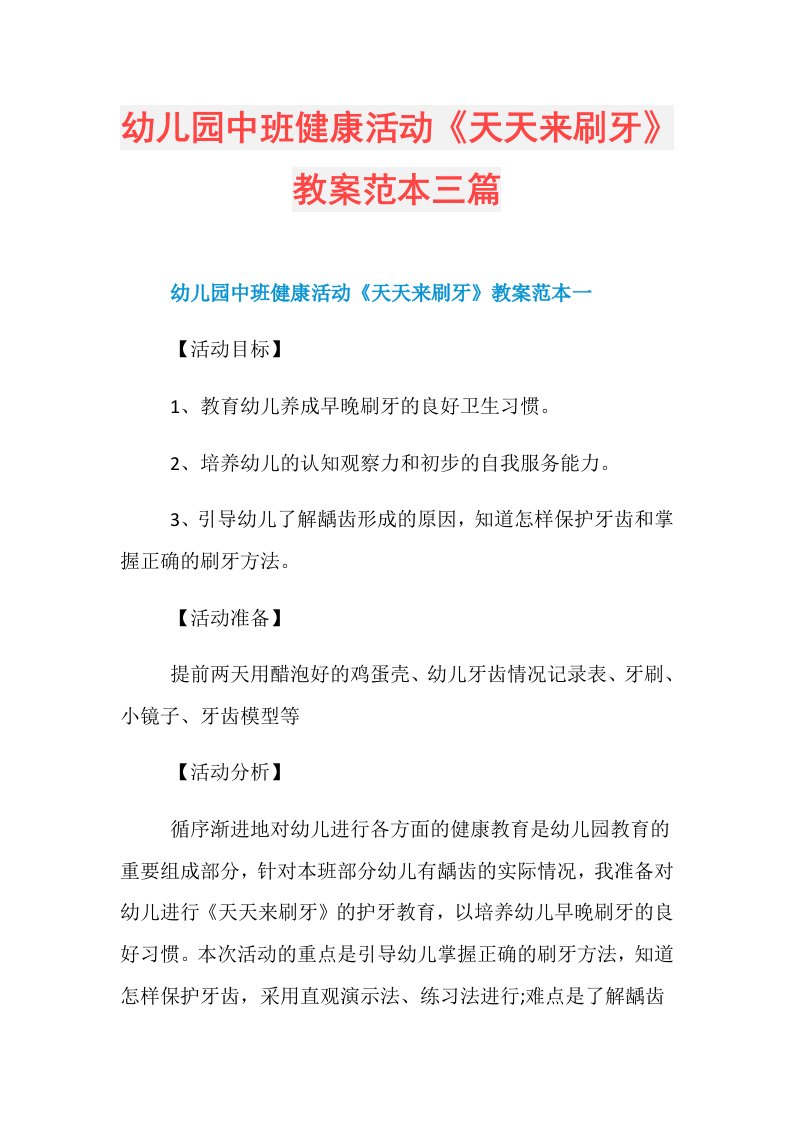 幼儿园中班健康活动《天天来刷牙》教案范本三篇

幼儿园中班健康活动《天天来刷牙》教案范本一

【活动目标】

1、教育幼儿养成早晚刷牙的良好卫生习惯。

2、培养幼儿的认知观察力和初步的自我服务能力。

3、引导幼儿了解龋齿形成的原因，知道怎样保护牙齿和掌握正确的刷牙方法。

【活动准备】

提前两天用醋泡好的鸡蛋壳、幼儿牙齿情况记录表、牙刷、小镜子、牙齿模型等

【活动分析】

循序渐进地对幼儿进行各方面的健康教育是幼儿园教育的重要组成部分，针对本班部分幼儿有龋齿的实际情况，我准备对幼儿进行《天天来刷牙》的护牙教育，以培养幼儿早晚刷牙的良好习惯。本次活动的重点是引导幼儿掌握正确的刷牙方法，知道怎样保护牙齿，采用直观演示法、练习法进行;难点是了解龋齿